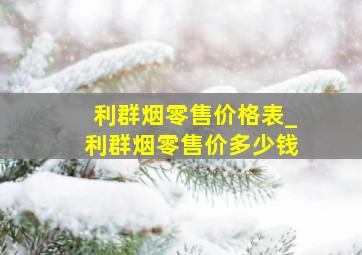 利群烟零售价格表_
利群烟零售价多少钱